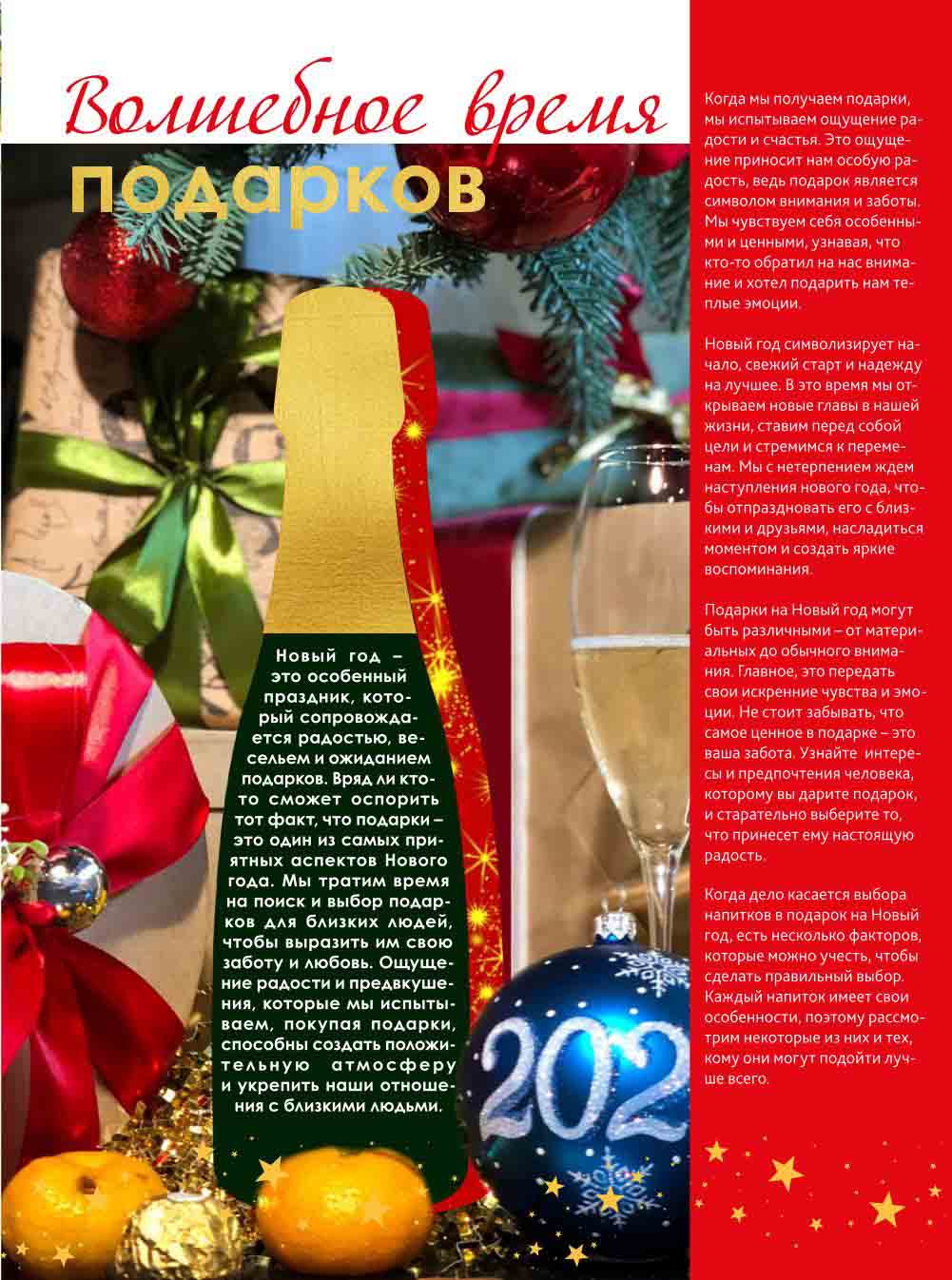 Волшебное время подарков

Новый год – это особенный праздник, который сопровождается радостью, весельем и ожиданием подарков. Вряд ли кто-то сможет оспорить тот факт, что подарки – это один из самых приятных аспектов Нового года. Мы тратим время на поиск и выбор подарков для близких людей, чтобы выразить им свою заботу и любовь. Ощущение радости и предвкушения, которые мы испытываем, покупая подарки, способны создать положительную атмосферу и укрепить наши отношения с близкими людьми.

202

Когда мы получаем подарки, мы испытываем ощущение радости и счастья. Это ощущение приносит нам особую радость, ведь подарок является символом внимания и заботы. Мы чувствуем себя особенными и ценными, узнавая, что кто-то обратил на нас внимание и хотел подарить нам теплые эмоции.

Новый год символизирует начало, свежий старт и надежду на лучшее. В это время мы открываем новые главы в нашей жизни, ставим перед собой цели и стремимся к переменам. Мы с нетерпением ждем наступления нового года, чтобы отпраздновать его с близкими и друзьями, насладиться моментом и создать яркие воспоминания.

Подарки на Новый год могут быть различными – от материальных до обычного внимания. Главное, это передать свои искренние чувства и эмоции. Не стоит забывать, что самое ценное в подарке – это ваша забота. Узнайте интересы и предпочтения человека, которому вы дарите подарок, и старательно выберите то, что принесет ему настоящую радость.

Когда дело касается выбора напитков в подарок на Новый год, есть несколько факторов, которые можно учесть, чтобы сделать правильный выбор. Каждый напиток имеет свои особенности, поэтому рассмотрим некоторые из них и тех, кому они могут подойти лучше всего.